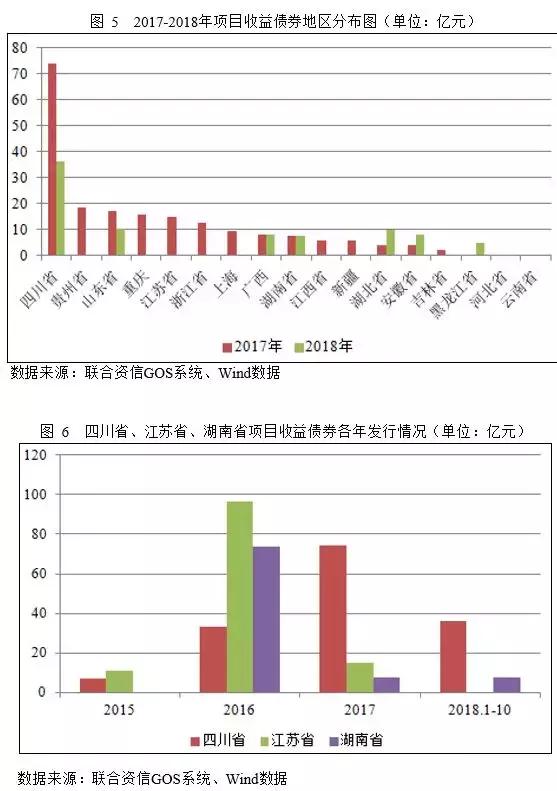 图 5　2017-2018年项目收益债券地区分布图（单位：亿元）

80
70
60
50
40
30
20
10
0

四川省
贵州省
山东省
重庆
江苏省
浙江省
上海
广西
湖南省
江西省
新疆
湖北省
安徽省
吉林省
黑龙江省
河北省
云南省

2017年　2018年

数据来源：联合资信GOS系统、Wind数据

图 6　四川省、江苏省、湖南省项目收益债券各年发行情况（单位：亿元）

120
100
80
60
40
20
0

2015
2016
2017
2018.1-10

四川省　江苏省　湖南省

数据来源：联合资信GOS系统、Wind数据